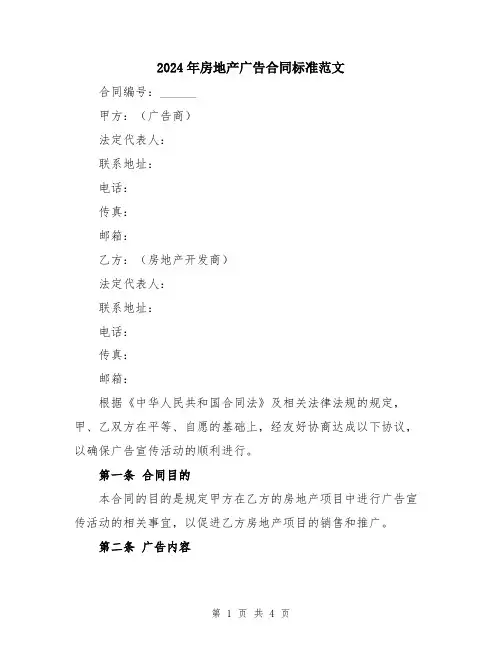 2024年房地产广告合同标准范文

合同编号：______

甲方：（广告商）

法定代表人：

联系地址：

电话：

传真：

邮箱：

乙方：（房地产开发商）

法定代表人：

联系地址：

电话：

传真：

邮箱：

根据《中华人民共和国合同法》及相关法律法规的规定，甲、乙双方在平等、自愿的基础上，经友好协商达成以下协议，以确保广告宣传活动的顺利进行。

第一条 合同目的

本合同的目的是规定甲方在乙方的房地产项目中进行广告宣传活动的相关事宜，以促进乙方房地产项目的销售和推广。

第二条 广告内容

第 1 页 共 4 页